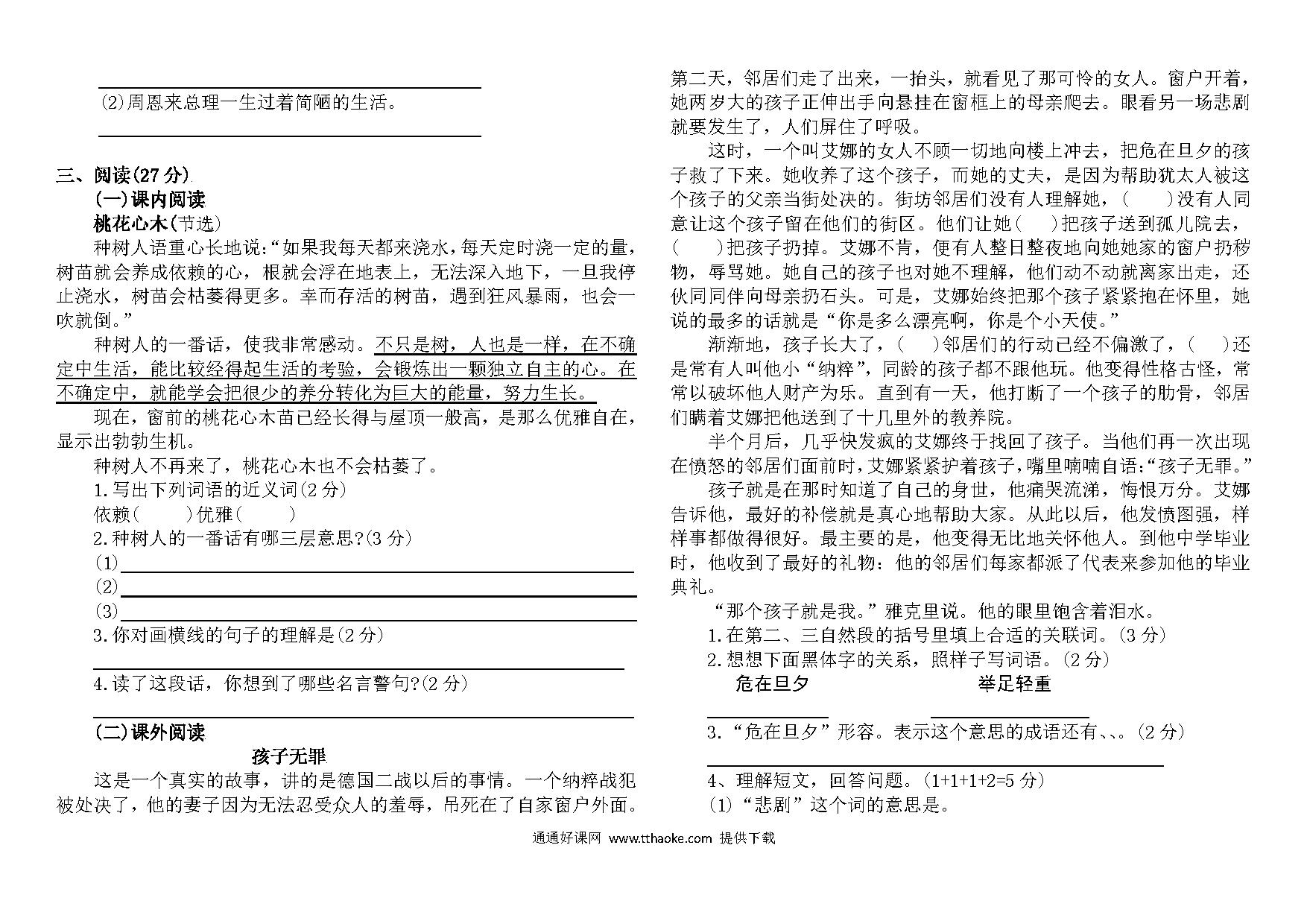 (2)周恩来总理一生过着简陋的生活。

三、阅读(27 分)
(一)课内阅读
桃花心木(节选)
种树人语重心长地说:“如果我每天都来浇水,每天定时浇一定的量,树苗就会养成依赖的心,根就会浮在地表上,无法深入地下,一旦我停止浇水,树苗会枯萎得更多。幸而存活的树苗,遇到狂风暴雨,也会一吹就倒。”

种树人的一番话,使我非常感动。不只是树,人也是一样,在不确定中生活,能比较经得起生活的考验,会锻炼出一颗独立自主的心。在不确定中,就能学会把很少的养分转化为巨大的能量,努力生长。

现在,窗前的桃花心木苗已经长得与屋顶一般高,是那么优雅自在,显示出勃勃生机。

种树人不再来了,桃花心木也不会枯萎了。

1.写出下列词语的近义词(2 分)
依赖(　　)优雅(　　)
2.种树人的一番话有哪三层意思?(3 分)
(1)
(2)
(3)
3.你对画横线的句子的理解是(2 分)

4.读了这段话,你想到了哪些名言警句?(2 分)

(二)课外阅读
孩子无罪
这是一个真实的故事,讲的是德国二战以后的事情。一个纳粹战犯被处决了,他的妻子因为无法忍受众人的羞辱,吊死在了自家窗户外面。第二天,邻居们走了出来,一抬头,就看见了那可怜的女人。窗户开着,她两岁大的孩子正伸出手向悬挂在窗框上的母亲爬去。眼看另一场悲剧就要发生了,人们屏住了呼吸。

这时,一个叫艾娜的女人不顾一切地向楼上冲去,把危在旦夕的孩子救了下来。她收养了这个孩子,而她的丈夫,是因为帮助犹太人被这个孩子的父亲当街处决的。街坊邻居们没有人理解她,(　　)没有人同意让这个孩子留在他们的街区。他们让她(　　)把孩子送到孤儿院去,(　　)把孩子扔掉。艾娜不肯,便有人整日整夜地向她她家的窗户扔秽物,辱骂她。她自己的孩子也对她不理解,他们动不动就离家出走,还伙同同伴向母亲扔石头。可是,艾娜始终把那个孩子紧紧抱在怀里,她说的最多的话就是“你是多么漂亮啊,你是个小天使。”

渐渐地,孩子长大了,(　　)邻居们的行动已经不偏激了,(　　)还是常有人叫他小“纳粹”,同龄的孩子都不跟他玩。他变得性格古怪,常常以破坏他人财产为乐。直到有一天,他打断了一个孩子的肋骨,邻居们瞒着艾娜把他送到了十几里外的教养院。

半个月后,几乎快发疯的艾娜终于找回了孩子。当他们再一次出现在愤怒的邻居们面前时,艾娜紧紧护着孩子,嘴里喃喃自语:“孩子无罪。”

孩子就是在那时知道了自己的身世,他痛哭流涕,悔恨万分。艾娜告诉他,最好的补偿就是真心地帮助大家。从此以后,他发愤图强,样样事都做得很好。最主要的是,他变得无比地关怀他人。到他中学毕业时,他收到了最好的礼物:他的邻居们每家都派了代表来参加他的毕业典礼。

“那个孩子就是我。”雅克里说。他的眼里饱含着泪水。

1.在第二、三自然段的括号里填上合适的关联词。(3 分)
2.想想下面黑体字的关系,照样子写词语。(2 分)
危在旦夕　　　　举足轻重

3.“危在旦夕”形容。表示这个意思的成语还有、、。(2 分)

4、理解短文,回答问题。(1+1+1+2=5 分)
(1)“悲剧”这个词的意思是。

通通好课网 www.tthaoke.com 提供下载